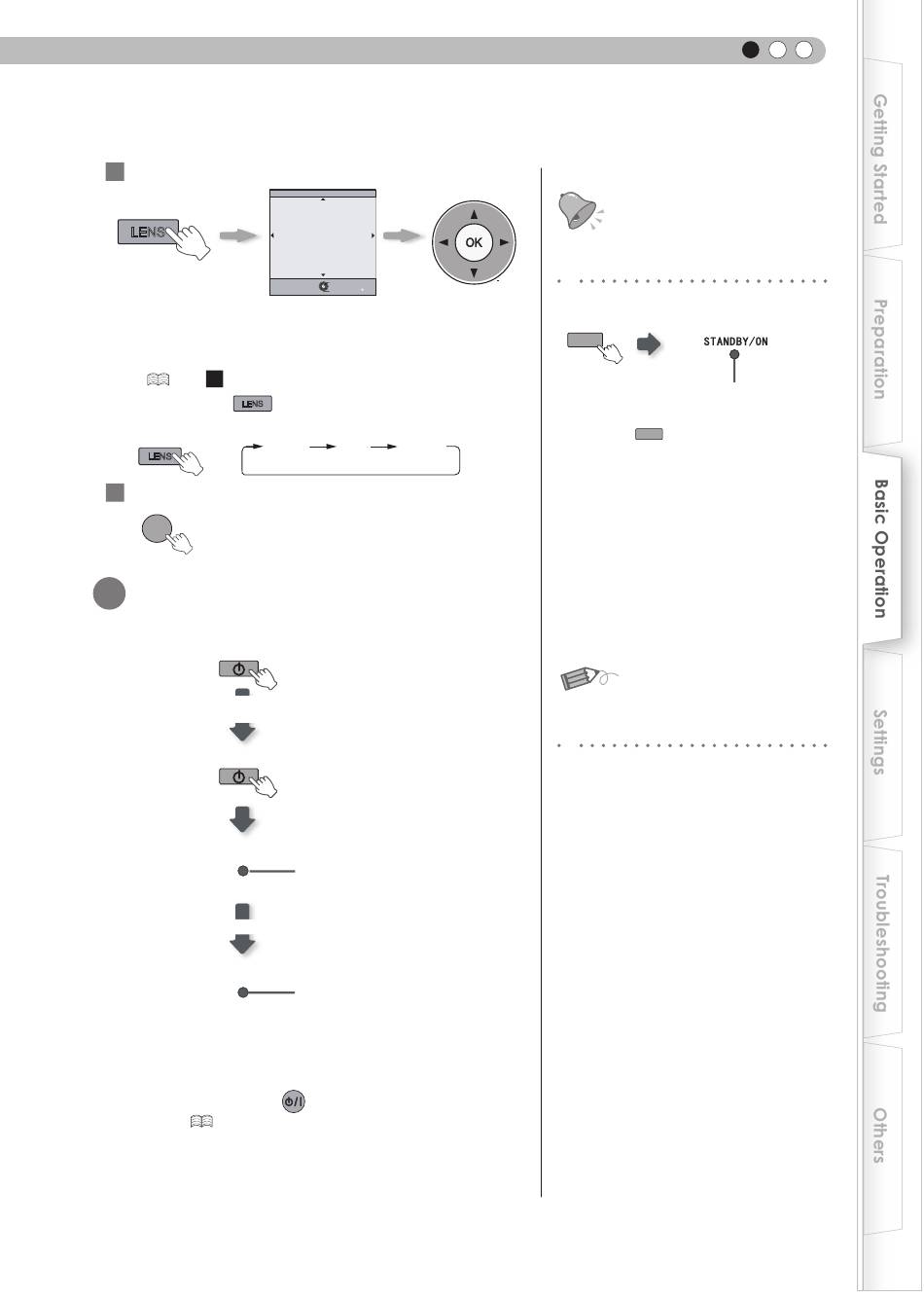 LENS

OK

STANDBY/ON

LENS

LENS

Getting Started

Preparation

Basic Operation

Settings

Troubleshooting

Others